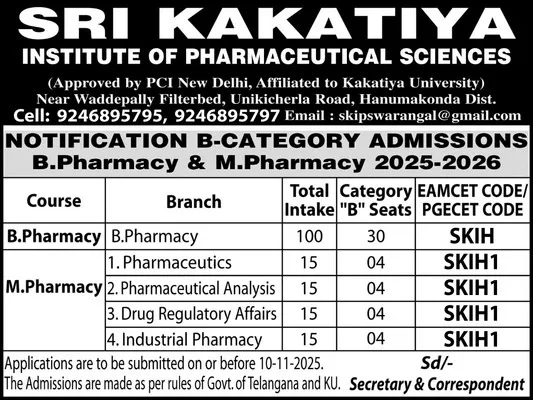 SRI KAKATIYA
INSTITUTE OF PHARMACEUTICAL SCIENCES
(Approved by PCI New Delhi, Affiliated to Kakatiya University)
Near Waddepally Filterbed, Unikicherla Road, Hanumakonda Dist.
Cell: 9246895795, 9246895797 Email : skipswarangal@gmail.com

NOTIFICATION B-CATEGORY ADMISSIONS
B.Pharmacy & M.Pharmacy 2025-2026

| Course | Branch | Total Intake | Category "B" Seats | EAMCET CODE/ PGECET CODE |
|---|---|---|---|---|
| B.Pharmacy | B.Pharmacy | 100 | 30 | SKIH |
| M.Pharmacy | 1. Pharmaceutics | 15 | 04 | SKIH1 |
| | 2. Pharmaceutical Analysis | 15 | 04 | SKIH1 |
| | 3. Drug Regulatory Affairs | 15 | 04 | SKIH1 |
| | 4. Industrial Pharmacy | 15 | 04 | SKIH1 |

Applications are to be submitted on or before 10-11-2025.
The Admissions are made as per rules of Govt. of Telangana and KU.

Sd/-
Secretary & Correspondent